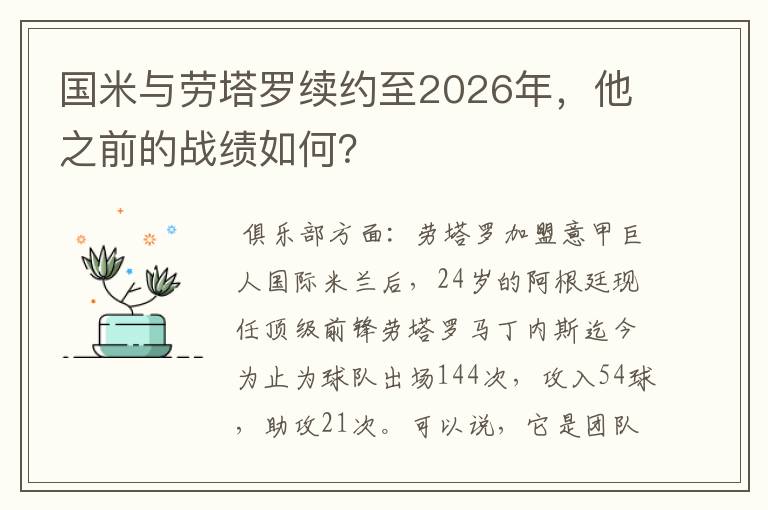 国米与劳塔罗续约至2026年，他之前的战绩如何?

俱乐部方面：劳塔罗加盟意甲巨人国际米兰后，24岁的阿根廷现任顶级前锋劳塔罗马丁内斯迄今为止为球队出场144次，攻入54球，助攻21次。可以说，它是团队